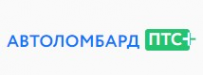 АВТОЛОМБАРД ПТС+